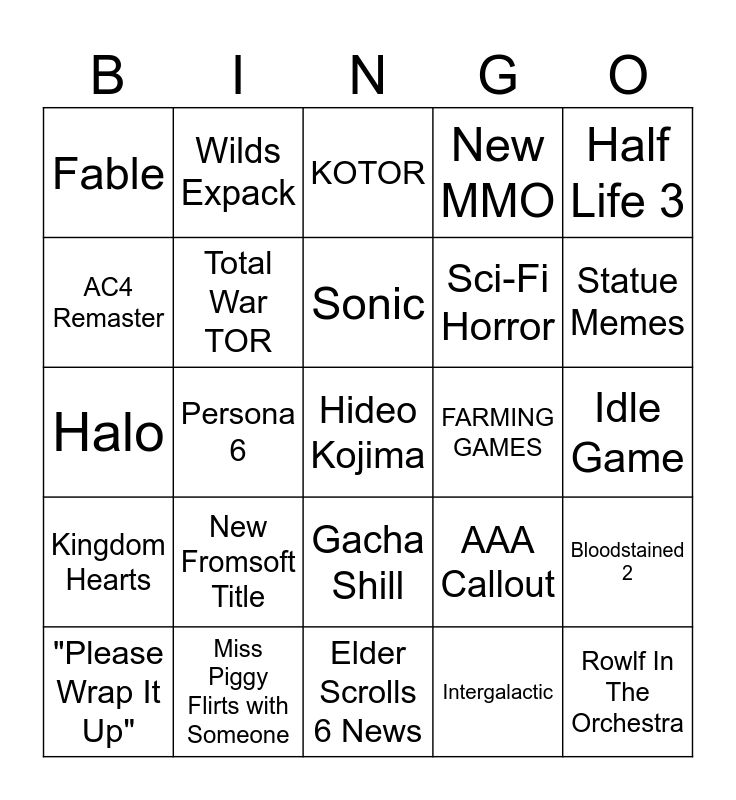 | B | I | N | G | O |
|---|---|---|---|---|
| Fable | Wilds Expack | KOTOR | New MMO | Half Life 3 |
| AC4 Remaster | Total War TOR | Sonic | Sci-Fi Horror | Statue Memes |
| Halo | Persona 6 | Hideo Kojima | FARMING GAMES | Idle Game |
| Kingdom Hearts | New Fromsoft Title | Gacha Shill | AAA Callout | Bloodstained 2 |
| "Please Wrap It Up" | Miss Piggy Flirts with Someone | Elder Scrolls 6 News | Intergalactic | Rowlf In The Orchestra |